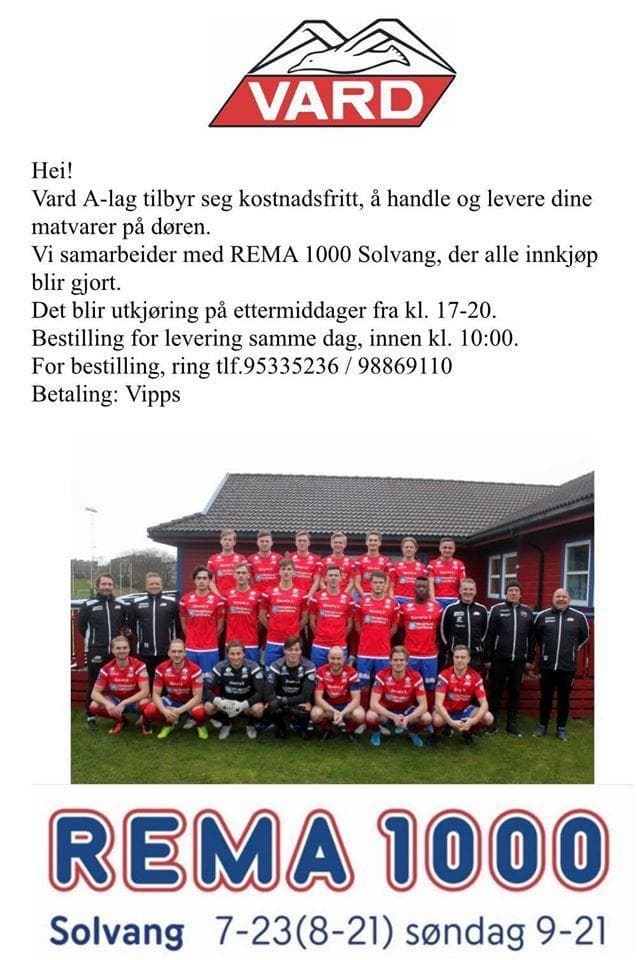 VARD

Hei!
Vard A-lag tilbyr seg kostnadsfritt, å handle og levere dine matvarer på døren.
Vi samarbeider med REMA 1000 Solvang, der alle innkjøp blir gjort.
Det blir utkjøring på ettermiddager fra kl. 17-20.
Bestilling for levering samme dag, innen kl. 10:00.
For bestilling, ring tlf.95335236 / 98869110
Betaling: Vipps

REMA 1000
Solvang 7-23(8-21) søndag 9-21